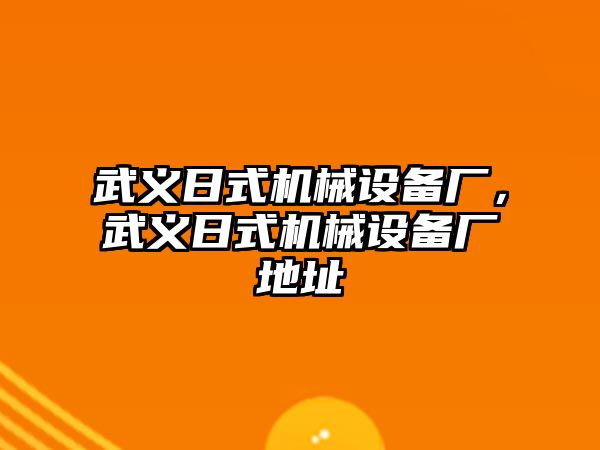 武义日式机械设备厂，武义日式机械设备厂地址